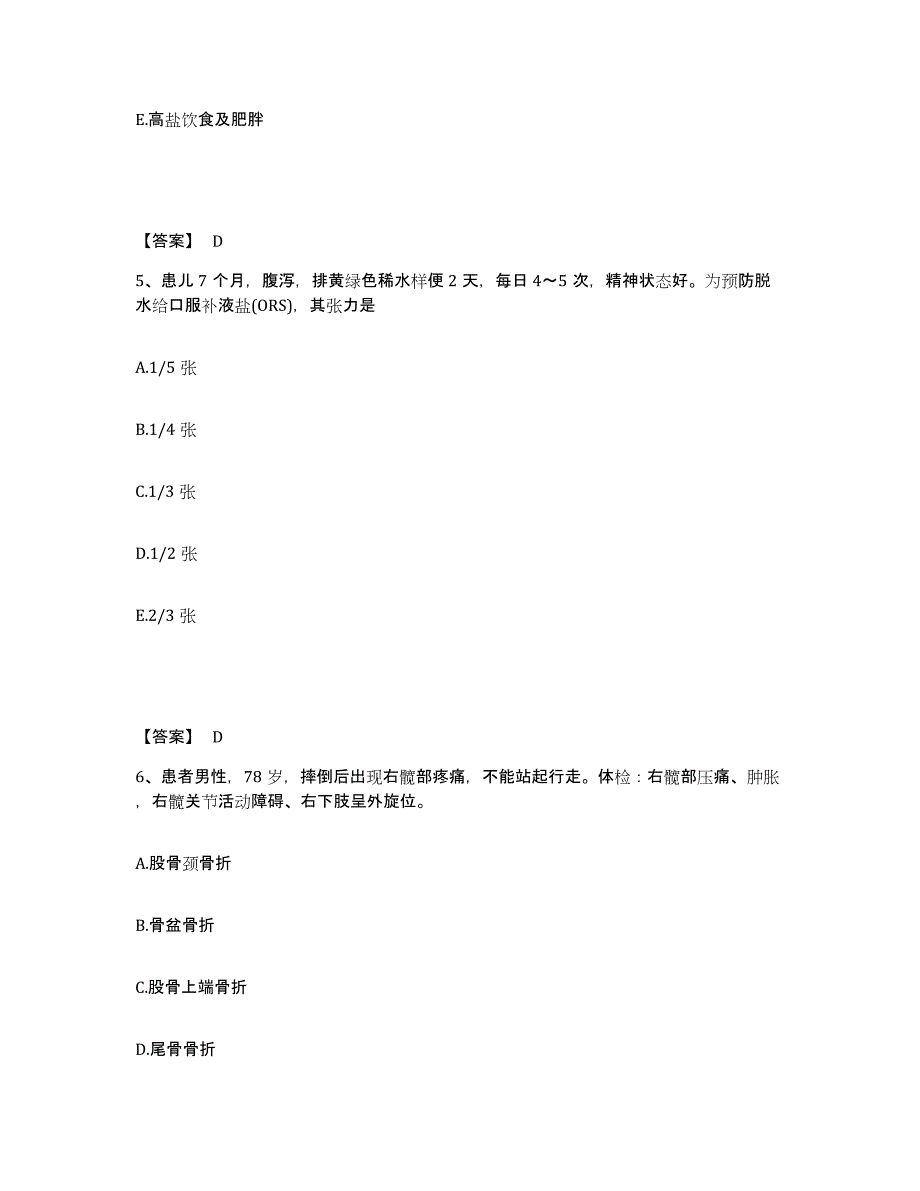 E.高盐饮食及肥胖

【答案】 D

5、患儿 7 个月，腹泻，排黄绿色稀水样便 2 天，每日 4～5 次，精神状态好。为预防脱水给口服补液盐(ORS)，其张力是

A.1/5 张

B.1/4 张

C.1/3 张

D.1/2 张

E.2/3 张

【答案】 D

6、患者男性，78 岁，摔倒后出现右髋部疼痛，不能站起行走。体检：右髋部压痛、肿胀，右髋关节活动障碍、右下肢呈外旋位。

A.股骨颈骨折

B.骨盆骨折

C.股骨上端骨折

D.尾骨骨折